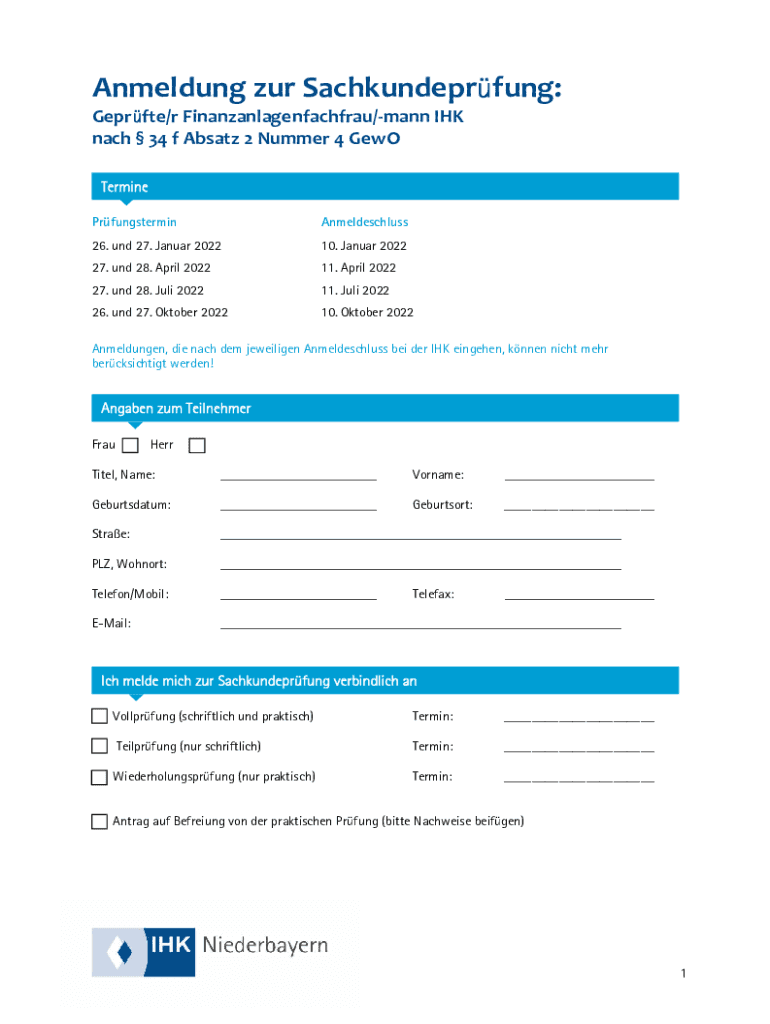 Anmeldung zur Sachkundeprüfung:

Geprüfte/r Finanzanlagenfachfrau/-mann IHK
nach § 34 f Absatz 2 Nummer 4 GewO

Termine

| Prüfungstermin | Anmeldeschluss |
|---|---|
| 26. und 27. Januar 2022 | 10. Januar 2022 |
| 27. und 28. April 2022 | 11. April 2022 |
| 27. und 28. Juli 2022 | 11. Juli 2022 |
| 26. und 27. Oktober 2022 | 10. Oktober 2022 |

Anmeldungen, die nach dem jeweiligen Anmeldeschluss bei der IHK eingehen, können nicht mehr berücksichtigt werden!

Angaben zum Teilnehmer

Frau Herr

Titel, Name: Vorname:

Geburtsdatum: Geburtsort:

Straße:

PLZ, Wohnort:

Telefon/Mobil: Telefax:

E-Mail:

Ich melde mich zur Sachkundeprüfung verbindlich an

Vollprüfung (schriftlich und praktisch) Termin:

Teilprüfung (nur schriftlich) Termin:

Wiederholungsprüfung (nur praktisch) Termin:

Antrag auf Befreiung von der praktischen Prüfung (bitte Nachweise beifügen)

IHK Niederbayern

1